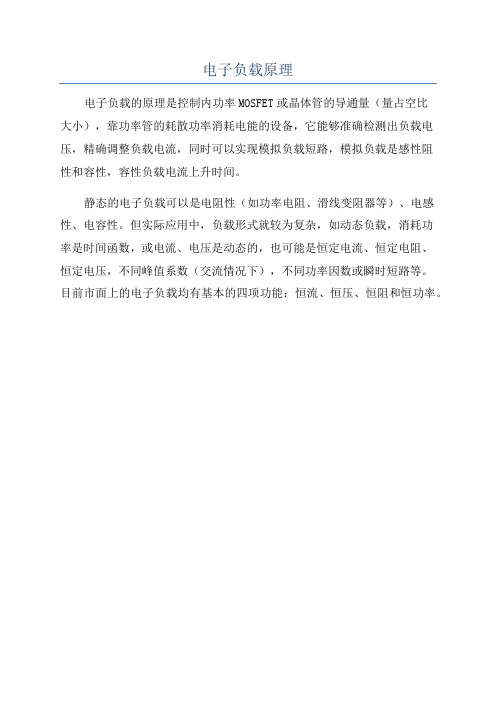 电子负载原理

电子负载的原理是控制内功率 MOSFET 或晶体管的导通量（量占空比大小），靠功率管的耗散功率消耗电能的设备，它能够准确检测出负载电压，精确调整负载电流，同时可以实现模拟负载短路，模拟负载是感性阻性和容性，容性负载电流上升时间。

静态的电子负载可以是电阻性（如功率电阻、滑线变阻器等）、电感性、电容性。但实际应用中，负载形式就较为复杂，如动态负载，消耗功率是时间函数，或电流、电压是动态的，也可能是恒定电流、恒定电阻、恒定电压，不同峰值系数（交流情况下），不同功率因数或瞬时短路等。目前市面上的电子负载均有基本的四项功能：恒流、恒压、恒阻和恒功率。